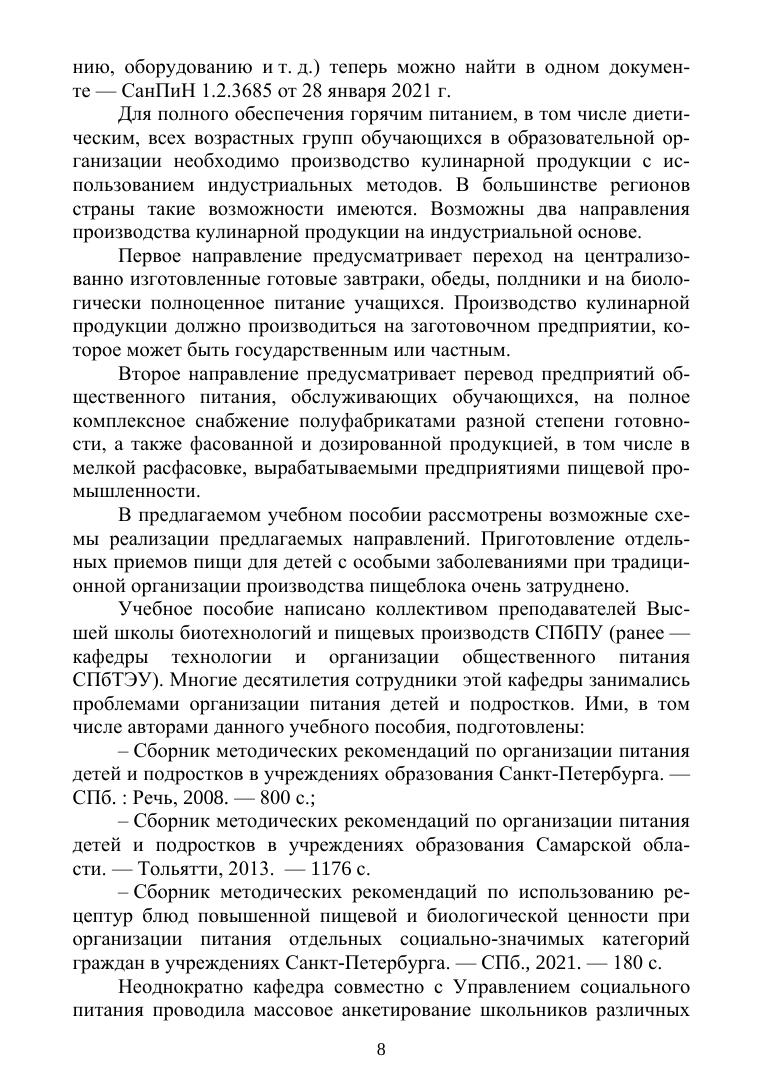 нию, оборудованию и т. д.) теперь можно найти в одном документе — СанПиН 1.2.3685 от 28 января 2021 г.

Для полного обеспечения горячим питанием, в том числе диетическим, всех возрастных групп обучающихся в образовательной организации необходимо производство кулинарной продукции с использованием индустриальных методов. В большинстве регионов страны такие возможности имеются. Возможны два направления производства кулинарной продукции на индустриальной основе.

Первое направление предусматривает переход на централизованно изготовленные готовые завтраки, обеды, полдники и на биологически полноценное питание учащихся. Производство кулинарной продукции должно производиться на заготовочном предприятии, которое может быть государственным или частным.

Второе направление предусматривает перевод предприятий общественного питания, обслуживающих обучающихся, на полное комплексное снабжение полуфабрикатами разной степени готовности, а также фасованной и дозированной продукцией, в том числе в мелкой расфасовке, вырабатываемыми предприятиями пищевой промышленности.

В предлагаемом учебном пособии рассмотрены возможные схемы реализации предлагаемых направлений. Приготовление отдельных приемов пищи для детей с особыми заболеваниями при традиционной организации производства пищеблока очень затруднено.

Учебное пособие написано коллективом преподавателей Высшей школы биотехнологий и пищевых производств СПбПУ (ранее — кафедры технологии и организации общественного питания СПбТЭУ). Многие десятилетия сотрудники этой кафедры занимались проблемами организации питания детей и подростков. Ими, в том числе авторами данного учебного пособия, подготовлены:

– Сборник методических рекомендаций по организации питания детей и подростков в учреждениях образования Санкт-Петербурга. — СПб. : Речь, 2008. — 800 с.;

– Сборник методических рекомендаций по организации питания детей и подростков в учреждениях образования Самарской области. — Тольятти, 2013. — 1176 с.

– Сборник методических рекомендаций по использованию рецептур блюд повышенной пищевой и биологической ценности при организации питания отдельных социально-значимых категорий граждан в учреждениях Санкт-Петербурга. — СПб., 2021. — 180 с.

Неоднократно кафедра совместно с Управлением социального питания проводила массовое анкетирование школьников различных

8